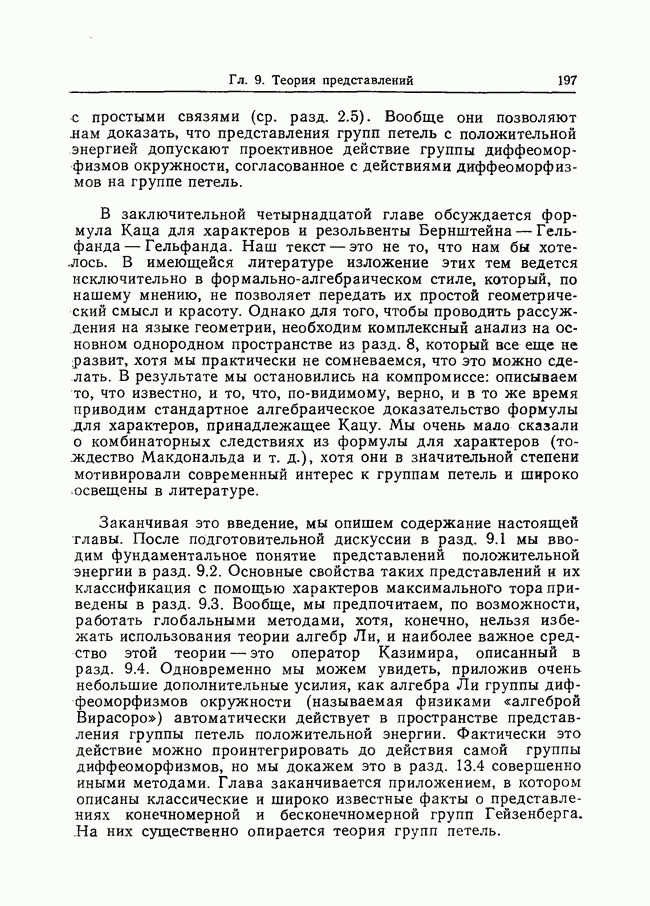 Гл. 9. Теория представлений 197

с простыми связями (ср. разд. 2.5). Вообще они позволяют нам доказать, что представления групп петель с положительной энергией допускают проективное действие группы диффеоморфизмов окружности, согласованное с действиями диффеоморфизмов на группе петель.

В заключительной четырнадцатой главе обсуждается формула Каца для характеров и резольвенты Бернштейна — Гельфанда — Гельфанда. Наш текст — это не то, что нам бы хотелось. В имеющейся литературе изложение этих тем ведется исключительно в формально-алгебраическом стиле, который, по нашему мнению, не позволяет передать их простой геометрический смысл и красоту. Однако для того, чтобы проводить рассуждения на языке геометрии, необходим комплексный анализ на основном однородном пространстве из разд. 8, который все еще не развит, хотя мы практически не сомневаемся, что это можно сделать. В результате мы остановились на компромиссе: описываем то, что известно, и то, что, по-видимому, верно, и в то же время приводим стандартное алгебраическое доказательство формулы для характеров, принадлежащее Кацу. Мы очень мало сказали о комбинаторных следствиях из формулы для характеров (тождество Макдональда и т. д.), хотя они в значительной степени мотивировали современный интерес к группам петель и широко освещены в литературе.

Заканчивая это введение, мы опишем содержание настоящей главы. После подготовительной дискуссии в разд. 9.1 мы вводим фундаментальное понятие представлений положительной энергии в разд. 9.2. Основные свойства таких представлений и их классификация с помощью характеров максимального тора приведены в разд. 9.3. Вообще, мы предпочитаем, по возможности, работать глобальными методами, хотя, конечно, нельзя избежать использования теории алгебр Ли, и наиболее важное средство этой теории — это оператор Казимира, описанный в разд. 9.4. Одновременно мы можем увидеть, приложив очень небольшие дополнительные усилия, как алгебра Ли группы диффеоморфизмов окружности (называемая физиками «алгеброй Вирасоро») автоматически действует в пространстве представления группы петель положительной энергии. Фактически это действие можно проинтегрировать до действия самой группы диффеоморфизмов, но мы докажем это в разд. 13.4 совершенно иными методами. Глава заканчивается приложением, в котором описаны классические и широко известные факты о представлениях конечномерной и бесконечномерной групп Гейзенберга. На них существенно опирается теория групп петель.